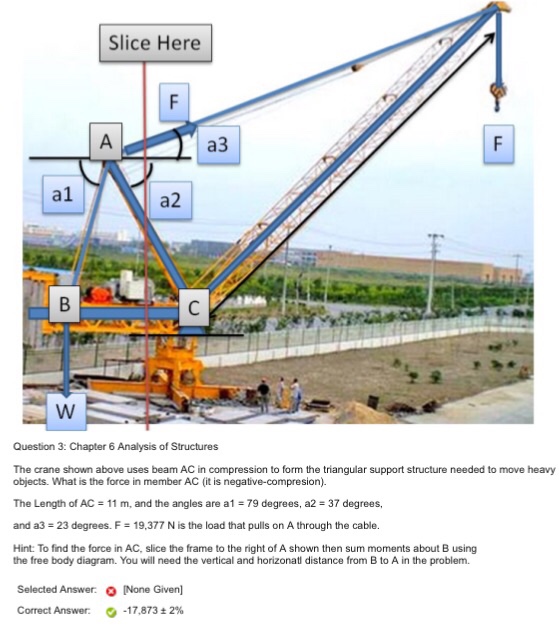 Slice Here

F

A

a3

F

a1

a2

B

C

W

Question 3: Chapter 6 Analysis of Structures

The crane shown above uses beam AC in compression to form the triangular support structure needed to move heavy objects. What is the force in member AC (it is negative-compresion).

The Length of AC = 11 m, and the angles are a1 = 79 degrees, a2 = 37 degrees,

and a3 = 23 degrees. F = 19,377 N is the load that pulls on A through the cable.

Hint: To find the force in AC, slice the frame to the right of A shown then sum moments about B using the free body diagram. You will need the vertical and horizonatl distance from B to A in the problem.

Selected Answer: [None Given]

Correct Answer: -17,873 ± 2%